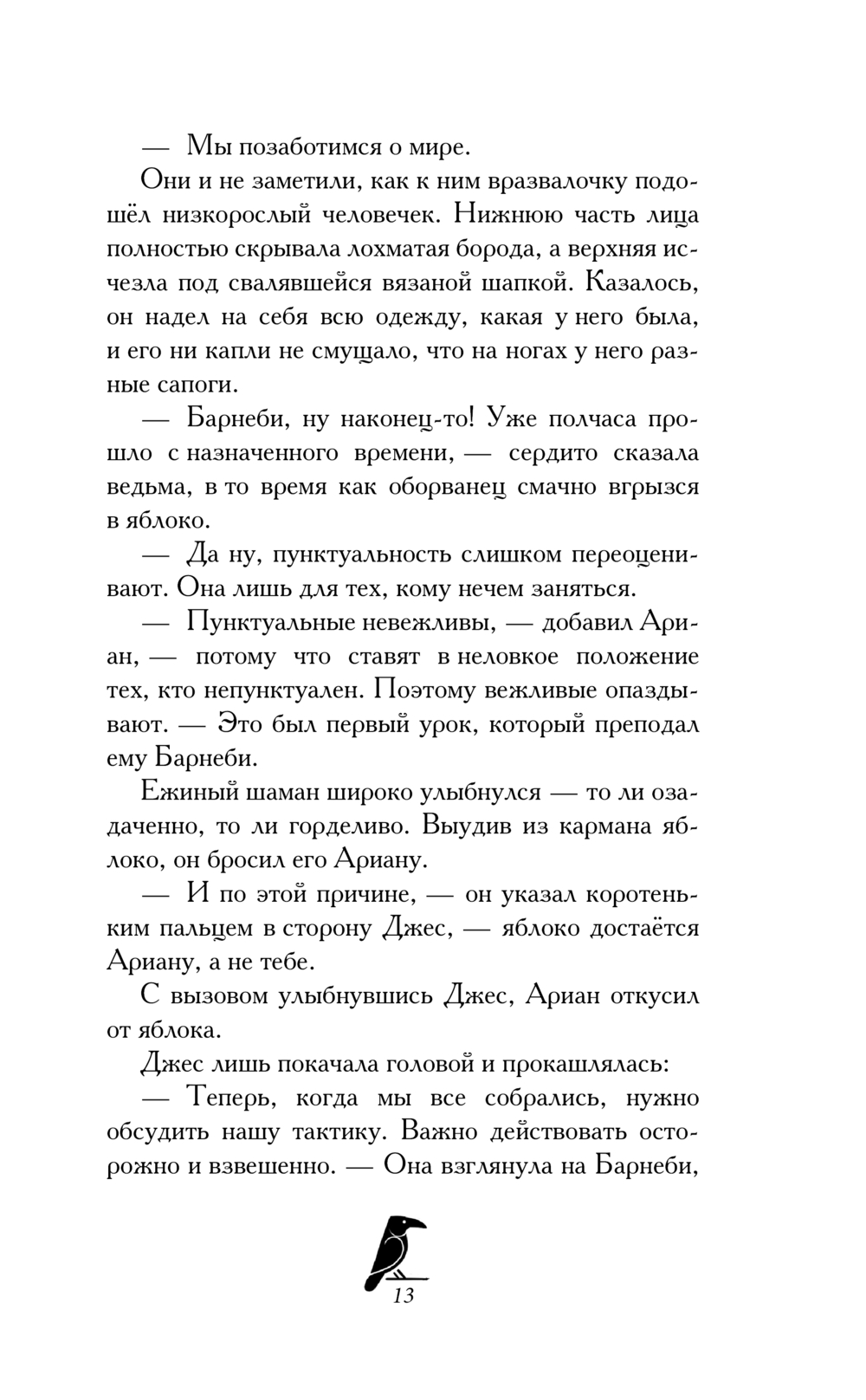 — Мы позаботимся о мире.

Они и не заметили, как к ним вразвалочку подошёл низкорослый человечек. Нижнюю часть лица полностью скрывала лохматая борода, а верхняя исчезла под свалявшейся вязаной шапкой. Казалось, он надел на себя всю одежду, какая у него была, и его ни капли не смущало, что на ногах у него разные сапоги.

— Барнеби, ну наконец-то! Уже полчаса прошло с назначенного времени, — сердито сказала ведьма, в то время как оборванец смачно вгрызся в яблоко.

— Да ну, пунктуальность слишком переоценивают. Она лишь для тех, кому нечем заняться.

— Пунктуальные невежливы, — добавил Ариан, — потому что ставят в неловкое положение тех, кто непунктуален. Поэтому вежливые опаздывают. — Это был первый урок, который преподал ему Барнеби.

Ежиный шаман широко улыбнулся — то ли озадаченно, то ли горделиво. Выудив из кармана яблоко, он бросил его Ариану.

— И по этой причине, — он указал коротеньким пальцем в сторону Джес, — яблоко достаётся Ариану, а не тебе.

С вызовом улыбнувшись Джес, Ариан откусил от яблока.

Джес лишь покачала головой и прокашлялась:

— Теперь, когда мы все собрались, нужно обсудить нашу тактику. Важно действовать осторожно и взвешенно. — Она взглянула на Барнеби,

13